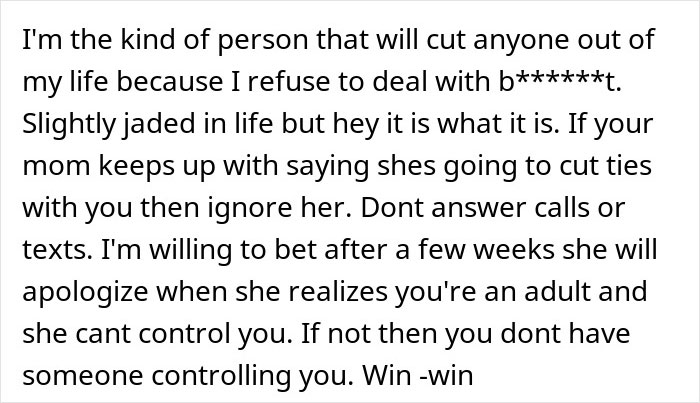 I'm the kind of person that will cut anyone out of my life because I refuse to deal with b******t. Slightly jaded in life but hey it is what it is. If your mom keeps up with saying shes going to cut ties with you then ignore her. Dont answer calls or texts. I'm willing to bet after a few weeks she will apologize when she realizes you're an adult and she cant control you. If not then you dont have someone controlling you. Win -win